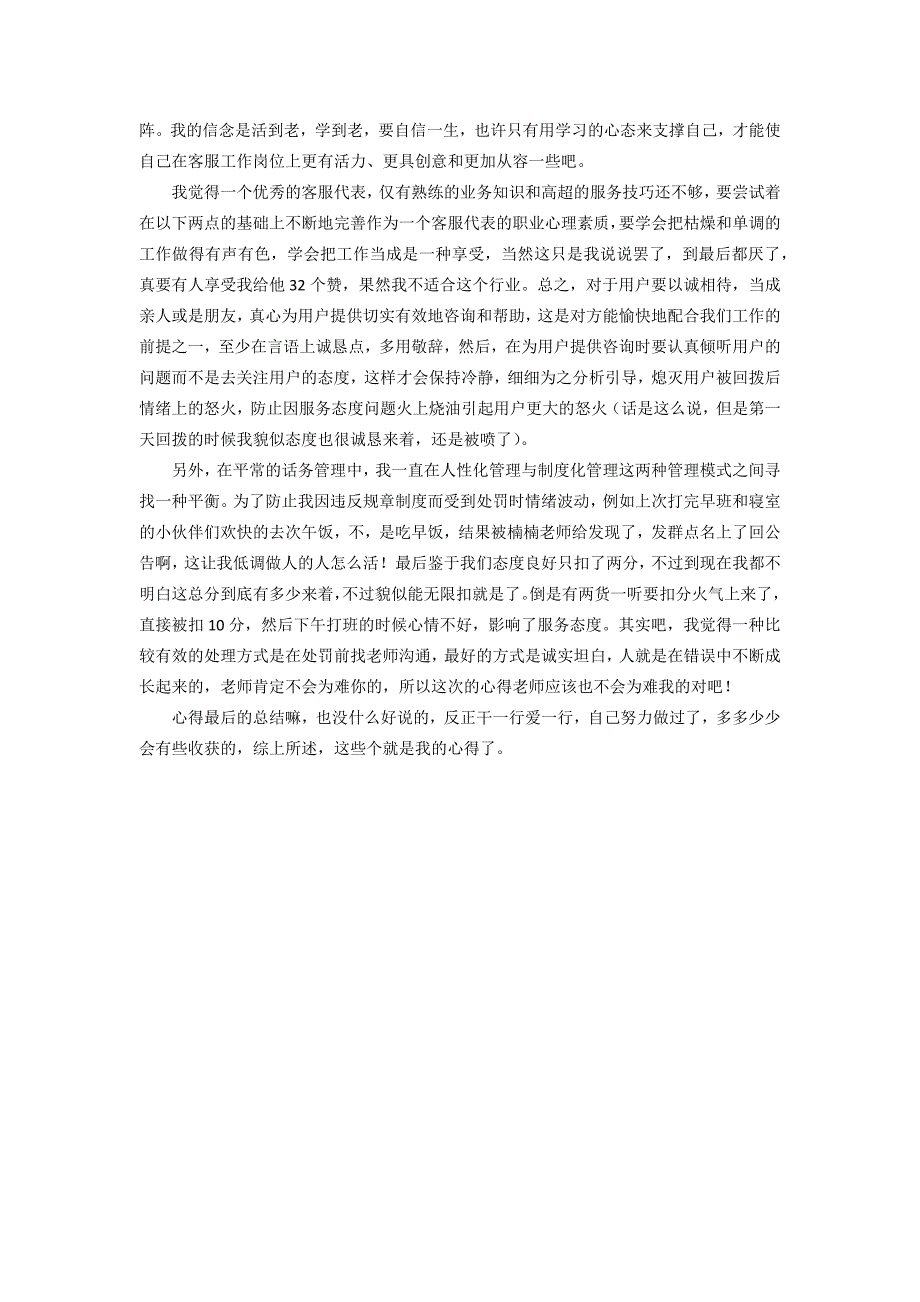 阵。我的信念是活到老，学到老，要自信一生，也许只有用学习的心态来支撑自己，才能使自己在客服工作岗位上更有活力、更具创意和更加从容一些吧。

我觉得一个优秀的客服代表，仅有熟练的业务知识和高超的服务技巧还不够，要尝试着在以下两点的基础上不断地完善作为一个客服代表的职业心理素质，要学会把枯燥和单调的工作做得有声有色，学会把工作当成是一种享受，当然这只是我说说罢了，到最后都厌了，真要有人享受我给他 32 个赞，果然我不适合这个行业。总之，对于用户要以诚相待，当成亲人或是朋友，真心为用户提供切实有效地咨询和帮助，这是对方能愉快地配合我们工作的前提之一，至少在言语上诚恳点，多用敬辞，然后，在为用户提供咨询时要认真倾听用户的问题而不是去关注用户的态度，这样才会保持冷静，细细为之分析引导，熄灭用户被回拨后情绪上的怒火，防止因服务态度问题火上烧油引起用户更大的怒火（话是这么说，但是第一天回拨的时候我貌似态度也很诚恳来着，还是被喷了）。

另外，在平常的话务管理中，我一直在人性化管理与制度化管理这两种管理模式之间寻找一种平衡。为了防止我因违反规章制度而受到处罚时情绪波动，例如上次打完早班和寝室的小伙伴们欢快的去次午饭，不，是吃早饭，结果被楠楠老师给发现了，发群点名上了回公告啊，这让我低调做人的人怎么活！最后鉴于我们态度良好只扣了两分，不过到现在我都不明白这总分到底有多少来着，不过貌似能无限扣就是了。倒是有两货一听要扣分火气上来了，直接被扣 10 分，然后下午打班的时候心情不好，影响了服务态度。其实吧，我觉得一种比较有效的处理方式是在处罚前找老师沟通，最好的方式是诚实坦白，人就是在错误中不断成长起来的，老师肯定不会为难你的，所以这次的心得老师应该也不会为难我的对吧！

心得最后的总结嘛，也没什么好说的，反正干一行爱一行，自己努力做过了，多多少少会有些收获的，综上所述，这些个就是我的心得了。